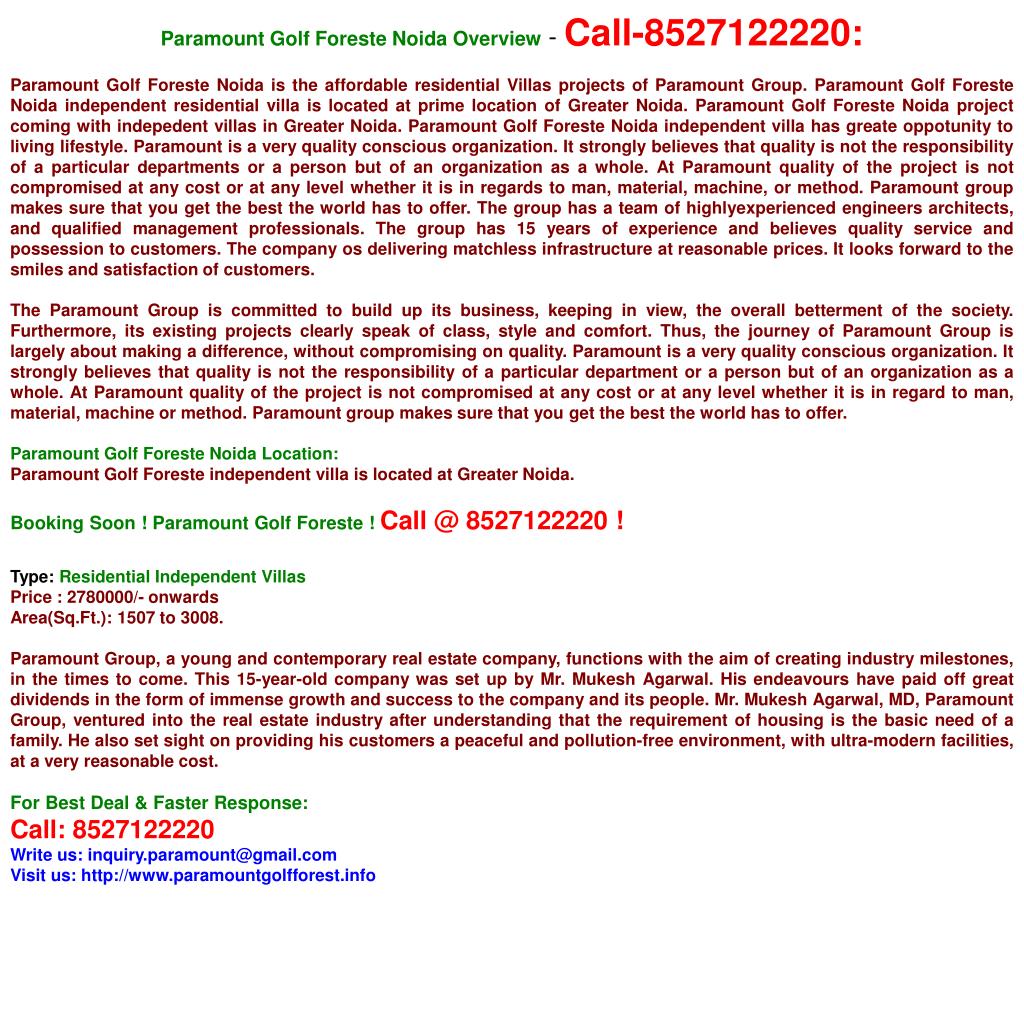 Paramount Golf Foreste Noida Overview - Call-8527122220:

Paramount Golf Foreste Noida is the affordable residential Villas projects of Paramount Group. Paramount Golf Foreste Noida independent residential villa is located at prime location of Greater Noida. Paramount Golf Foreste Noida project coming with indepedent villas in Greater Noida. Paramount Golf Foreste Noida independent villa has greate oppotunity to living lifestyle. Paramount is a very quality conscious organization. It strongly believes that quality is not the responsibility of a particular departments or a person but of an organization as a whole. At Paramount quality of the project is not compromised at any cost or at any level whether it is in regards to man, material, machine, or method. Paramount group makes sure that you get the best the world has to offer. The group has a team of highlyexperienced engineers architects, and qualified management professionals. The group has 15 years of experience and believes quality service and possession to customers. The company os delivering matchless infrastructure at reasonable prices. It looks forward to the smiles and satisfaction of customers.

The Paramount Group is committed to build up its business, keeping in view, the overall betterment of the society. Furthermore, its existing projects clearly speak of class, style and comfort. Thus, the journey of Paramount Group is largely about making a difference, without compromising on quality. Paramount is a very quality conscious organization. It strongly believes that quality is not the responsibility of a particular department or a person but of an organization as a whole. At Paramount quality of the project is not compromised at any cost or at any level whether it is in regard to man, material, machine or method. Paramount group makes sure that you get the best the world has to offer.

Paramount Golf Foreste Noida Location:
Paramount Golf Foreste independent villa is located at Greater Noida.

Booking Soon ! Paramount Golf Foreste ! Call @ 8527122220 !

Type: Residential Independent Villas
Price : 2780000/- onwards
Area(Sq.Ft.): 1507 to 3008.

Paramount Group, a young and contemporary real estate company, functions with the aim of creating industry milestones, in the times to come. This 15-year-old company was set up by Mr. Mukesh Agarwal. His endeavours have paid off great dividends in the form of immense growth and success to the company and its people. Mr. Mukesh Agarwal, MD, Paramount Group, ventured into the real estate industry after understanding that the requirement of housing is the basic need of a family. He also set sight on providing his customers a peaceful and pollution-free environment, with ultra-modern facilities, at a very reasonable cost.

For Best Deal & Faster Response:
Call: 8527122220
Write us: inquiry.paramount@gmail.com
Visit us: http://www.paramountgolfforest.info